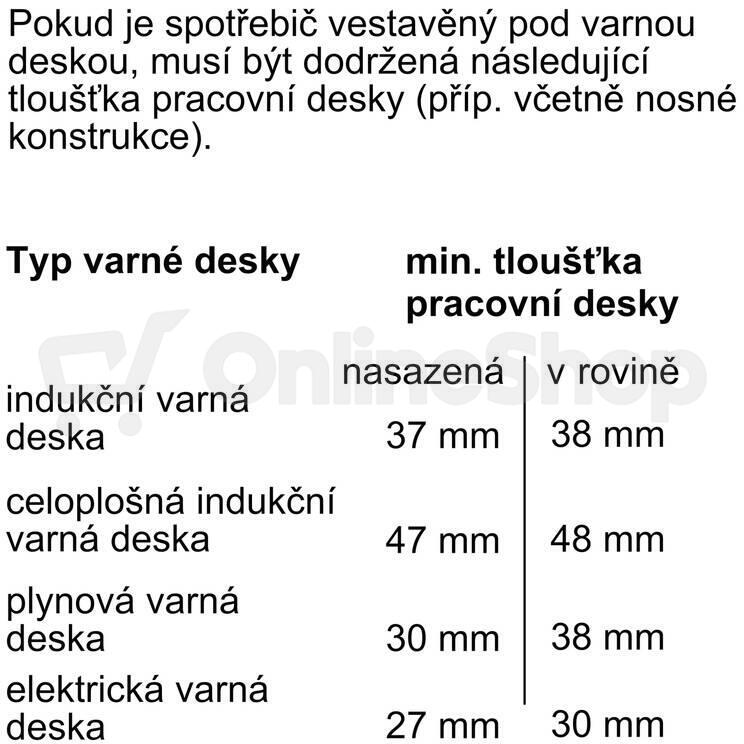 Pokud je spotřebič vestavěný pod varnou deskou, musí být dodržená následující tloušťka pracovní desky (příp. včetně nosné konstrukce).

| Typ varné desky | min. tloušťka pracovní desky | |
|---|---|---|
| | nasazená | v rovině |
| indukční varná deska | 37 mm | 38 mm |
| celoplošná indukční varná deska | 47 mm | 48 mm |
| plynová varná deska | 30 mm | 38 mm |
| elektrická varná deska | 27 mm | 30 mm |

OnlineShop